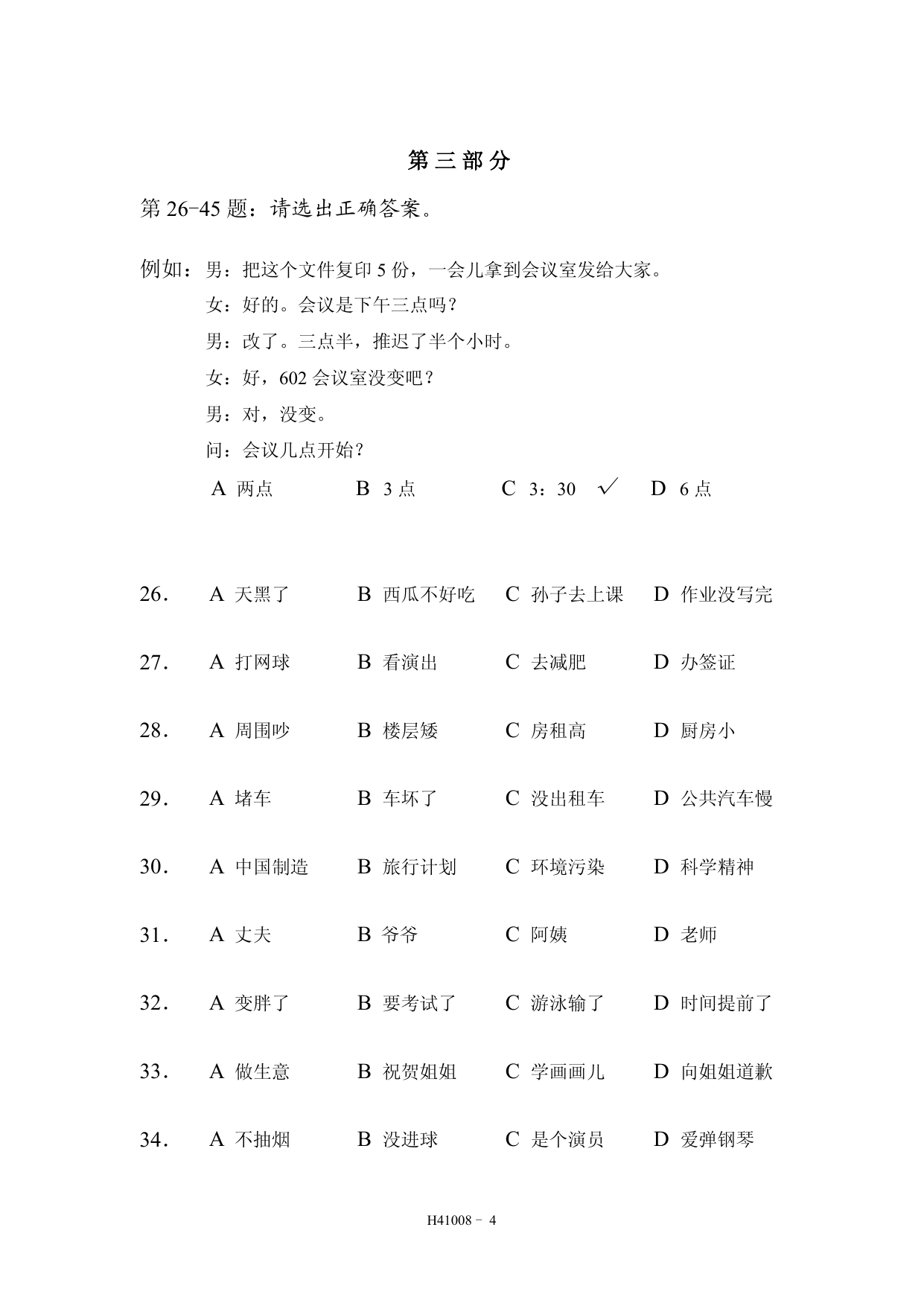 第三部分

第26-45题：请选出正确答案。

例如：男：把这个文件复印5份，一会儿拿到会议室发给大家。

女：好的。会议是下午三点吗？

男：改了。三点半，推迟了半个小时。

女：好，602会议室没变吧？

男：对，没变。

问：会议几点开始？

A 两点 B 3点 C 3：30 ✓ D 6点

26. A 天黑了 B 西瓜不好吃 C 孙子去上课 D 作业没写完

27. A 打网球 B 看演出 C 去减肥 D 办签证

28. A 周围吵 B 楼层矮 C 房租高 D 厨房小

29. A 堵车 B 车坏了 C 没出租车 D 公共汽车慢

30. A 中国制造 B 旅行计划 C 环境污染 D 科学精神

31. A 丈夫 B 爷爷 C 阿姨 D 老师

32. A 变胖了 B 要考试了 C 游泳输了 D 时间提前了

33. A 做生意 B 祝贺姐姐 C 学画画儿 D 向姐姐道歉

34. A 不抽烟 B 没进球 C 是个演员 D 爱弹钢琴

H41008 - 4